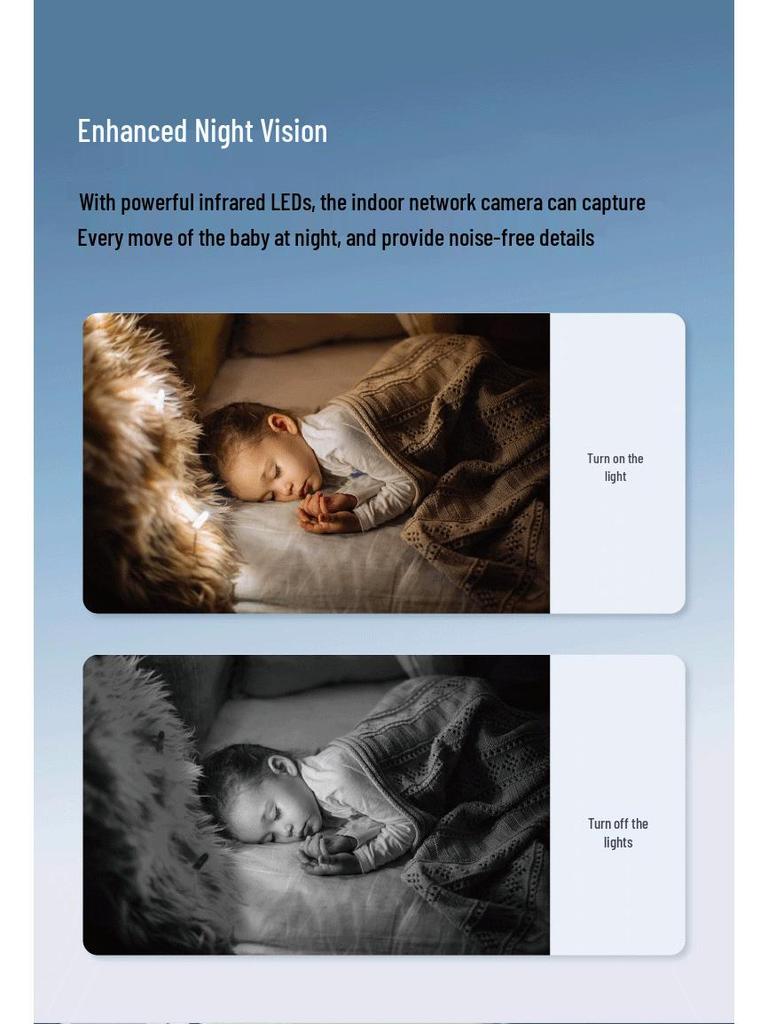 Enhanced Night Vision

With powerful infrared LEDs, the indoor network camera can capture Every move of the baby at night, and provide noise-free details

Turn on the light

Turn off the lights